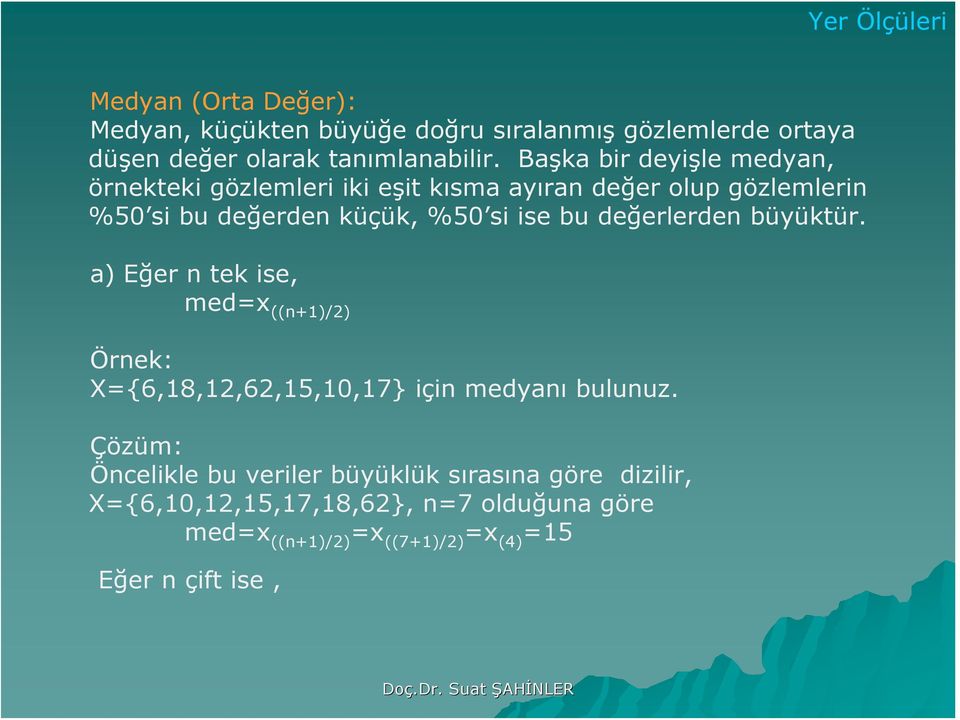 Yer Ölçüleri

Medyan (Orta Değer):
Medyan, küçükten büyüğe doğru sıralanmış gözlemlerde ortaya düşen değer olarak tanımlanabilir. Başka bir deyişle medyan, örnekteki gözlemleri iki eşit kısma ayıran değer olup gözlemlerin %50'si bu değerden küçük, %50'si ise bu değerlerden büyüktür.

a) Eğer n tek ise,
$med=x_{((n+1)/2)}$

Örnek:
X={6,18,12,62,15,10,17} için medyanı bulunuz.

Çözüm:
Öncelikle bu veriler büyüklük sırasına göre dizilir,
X={6,10,12,15,17,18,62}, n=7 olduğuna göre
$med=x_{((n+1)/2)}=x_{((7+1)/2)}=x_{(4)}=15$

Eğer n çift ise ,

Doç.Dr. Suat ŞAHİNLER